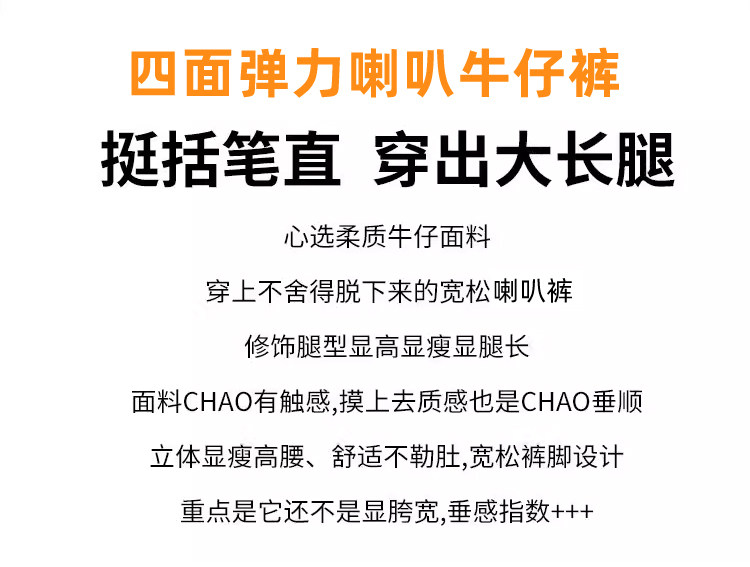 四面弹力喇叭牛仔裤

挺括笔直 穿出大长腿

心选柔质牛仔面料

穿上不舍得脱下来的宽松喇叭裤

修饰腿型显高显瘦显腿长

面料CHAO有触感,摸上去质感也是CHAO垂顺

立体显瘦高腰、舒适不勒肚,宽松裤脚设计

重点是它还不是显胯宽,垂感指数+++